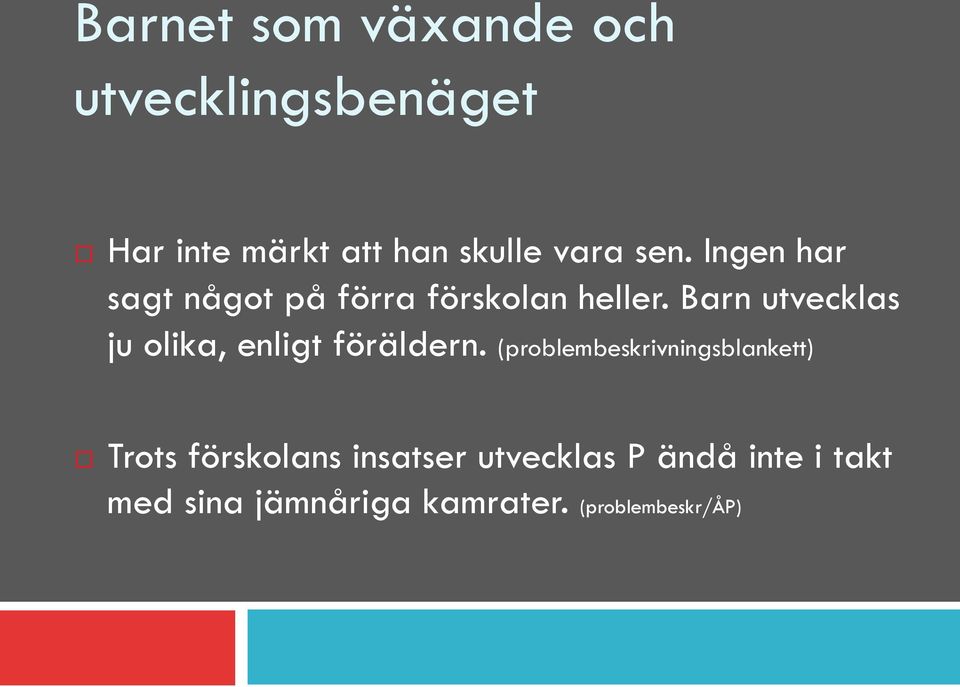 Barnet som växande och utvecklingsbenäget

Har inte märkt att han skulle vara sen. Ingen har sagt något på förra förskolan heller. Barn utvecklas ju olika, enligt föräldern. (problembeskrivningsblankett)

Trots förskolans insatser utvecklas P ändå inte i takt med sina jämnåriga kamrater. (problembeskr/ÅP)